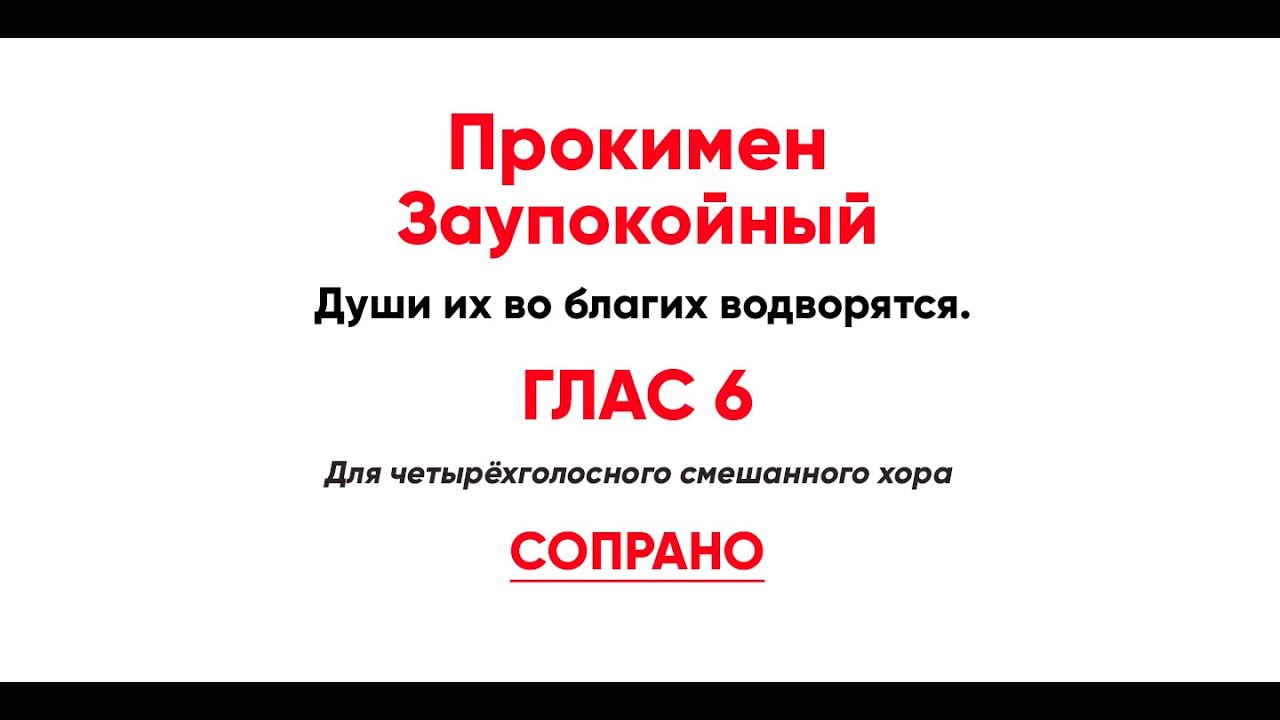 Прокимен Заупокойный

Души их во благих водворятся.

ГЛАС 6

Для четырёхголосного смешанного хора

СОПРАНО